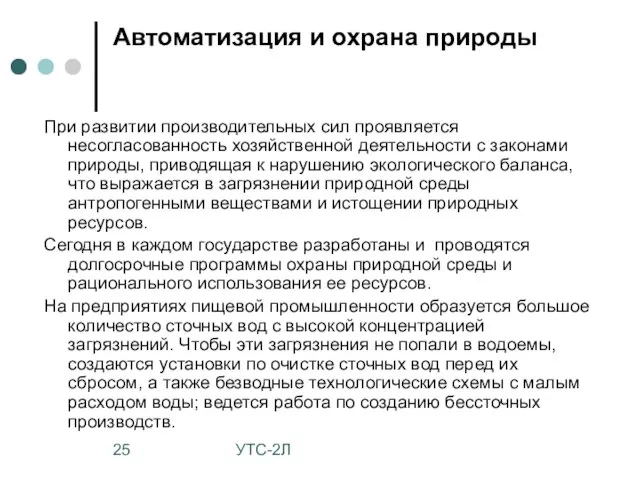 Автоматизация и охрана природы

При развитии производительных сил проявляется несогласованность хозяйственной деятельности с законами природы, приводящая к нарушению экологического баланса, что выражается в загрязнении природной среды антропогенными веществами и истощении природных ресурсов.

Сегодня в каждом государстве разработаны и проводятся долгосрочные программы охраны природной среды и рационального использования ее ресурсов.

На предприятиях пищевой промышленности образуется большое количество сточных вод с высокой концентрацией загрязнений. Чтобы эти загрязнения не попали в водоемы, создаются установки по очистке сточных вод перед их сбросом, а также безводные технологические схемы с малым расходом воды; ведется работа по созданию бессточных производств.

25 УТС-2Л